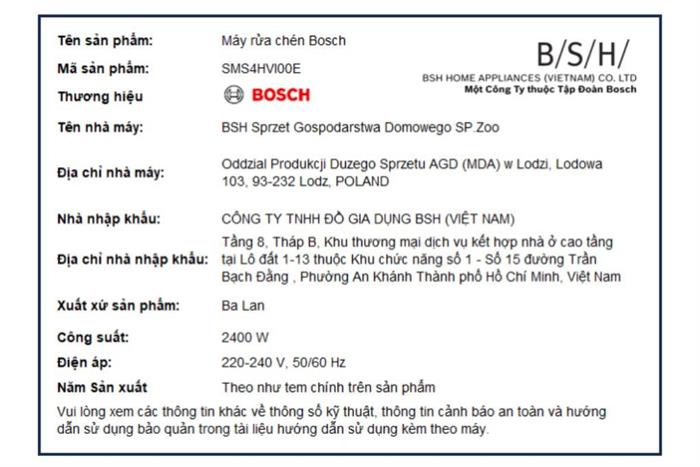 B/S/H/
BSH HOME APPLIANCES (VIETNAM) CO. LTD
Một Công Ty thuộc Tập Đoàn Bosch

| | |
|---|---|
| Tên sản phẩm: | Máy rửa chén Bosch |
| Mã sản phẩm: | SMS4HVI00E |
| Thương hiệu | BOSCH |
| Tên nhà máy: | BSH Sprzet Gospodarstwa Domowego SP.Zoo |
| Địa chỉ nhà máy: | Oddzial Produkcji Duzego Sprzetu AGD (MDA) w Lodzi, Lodowa 103, 93-232 Lodz, POLAND |
| Nhà nhập khẩu: | CÔNG TY TNHH ĐỒ GIA DỤNG BSH (VIỆT NAM) |
| Địa chỉ nhà nhập khẩu: | Tầng 8, Tháp B, Khu thương mại dịch vụ kết hợp nhà ở cao tầng tại Lô đất 1-13 thuộc Khu chức năng số 1 - Số 15 đường Trần Bạch Đằng , Phường An Khánh Thành phố Hồ Chí Minh, Việt Nam |
| Xuất xứ sản phẩm: | Ba Lan |
| Công suất: | 2400 W |
| Điện áp: | 220-240 V, 50/60 Hz |
| Năm Sản xuất | Theo như tem chính trên sản phẩm |

Vui lòng xem các thông tin khác về thông số kỹ thuật, thông tin cảnh báo an toàn và hướng dẫn sử dụng bảo quản trong tài liệu hướng dẫn sử dụng kèm theo máy.